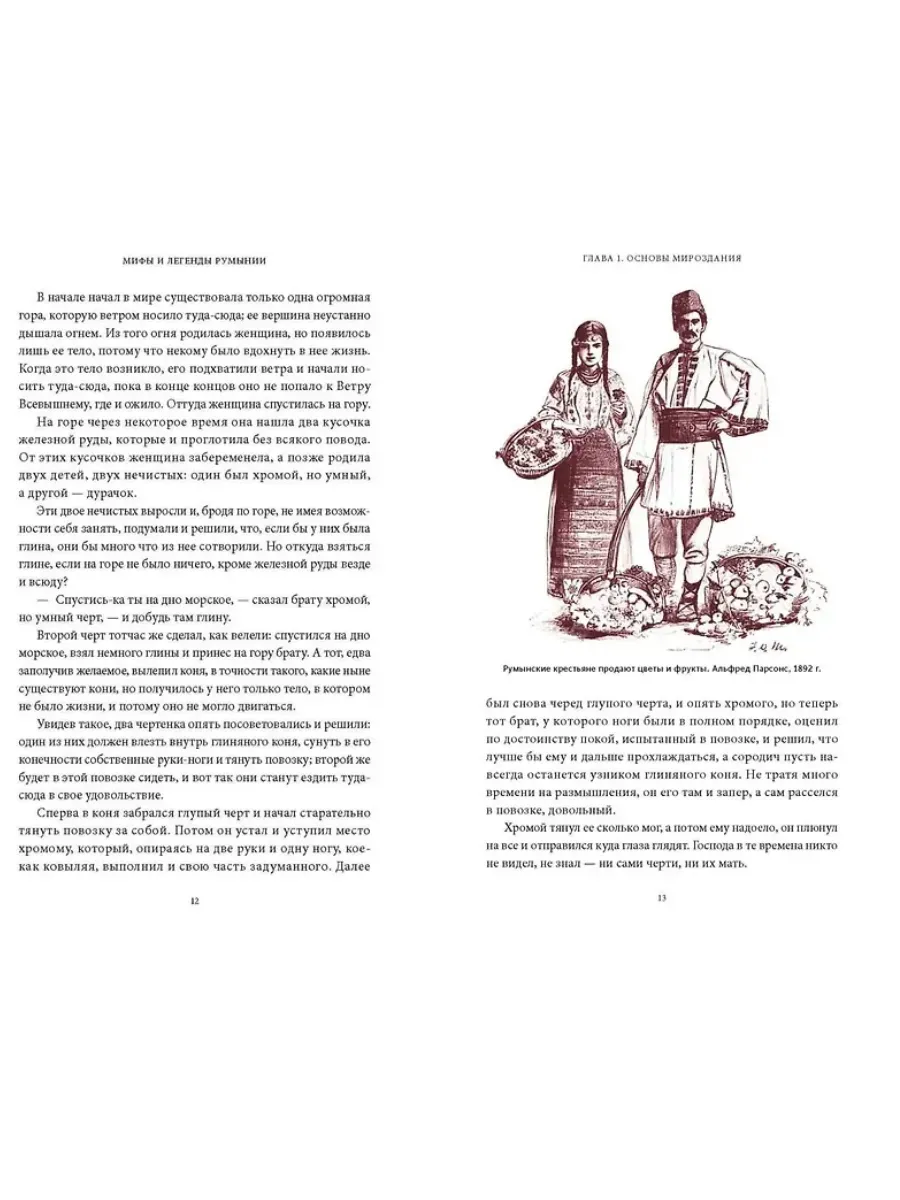 МИФЫ И ЛЕГЕНДЫ РУМЫНИИ

В начале начал в мире существовала только одна огромная гора, которую ветром носило туда-сюда; ее вершина неустанно дышала огнем. Из того огня родилась женщина, но появилось лишь ее тело, потому что некому было вдохнуть в нее жизнь. Когда это тело возникло, его подхватили ветра и начали носить туда-сюда, пока в конце концов оно не попало к Ветру Всевышнему, где и ожило. Оттуда женщина спустилась на гору.

На горе через некоторое время она нашла два кусочка железной руды, которые и проглотила без всякого повода. От этих кусочков женщина забеременела, а позже родила двух детей, двух нечистых: один был хромой, но умный, а другой — дурачок.

Эти двое нечистых выросли и, бродя по горе, не имея возможности себя занять, подумали и решили, что, если бы у них была глина, они бы много что из нее сотворили. Но откуда взяться глине, если на горе не было ничего, кроме железной руды везде и всюду?

— Спустись-ка ты на дно морское, — сказал брату хромой, но умный черт, — и добудь там глину.

Второй черт тотчас же сделал, как велели: спустился на дно морское, взял немного глины и принес на гору брату. А тот, едва заполучив желаемое, вылепил коня, в точности такого, какие ныне существуют кони, но получилось у него только тело, в котором не было жизни, и потому оно не могло двигаться.

Увидев такое, два чертенка опять посоветовались и решили: один из них должен влезть внутрь глиняного коня, сунуть в его конечности собственные руки-ноги и тянуть повозку; второй же будет в этой повозке сидеть, и вот так они станут ездить туда-сюда в свое удовольствие.

Сперва в коня забрался глупый черт и начал старательно тянуть повозку за собой. Потом он устал и уступил место хромому, который, опираясь на две руки и одну ногу, кое-как ковыляя, выполнил и свою часть задуманного. Далее

12

ГЛАВА 1. ОСНОВЫ МИРОЗДАНИЯ

Румынские крестьяне продают цветы и фрукты. Альфред Парсонс, 1892 г.

был снова черед глупого черта, и опять хромого, но теперь тот брат, у которого ноги были в полном порядке, оценил по достоинству покой, испытанный в повозке, и решил, что лучше бы ему и дальше прохлаждаться, а сородич пусть навсегда останется узником глиняного коня. Не тратя много времени на размышления, он его там и запер, а сам расселся в повозке, довольный.

Хромой тянул ее сколько мог, а потом ему надоело, он плюнул на все и отправился куда глаза глядят. Господа в те времена никто не видел, не знал — ни сами черти, ни их мать.

13